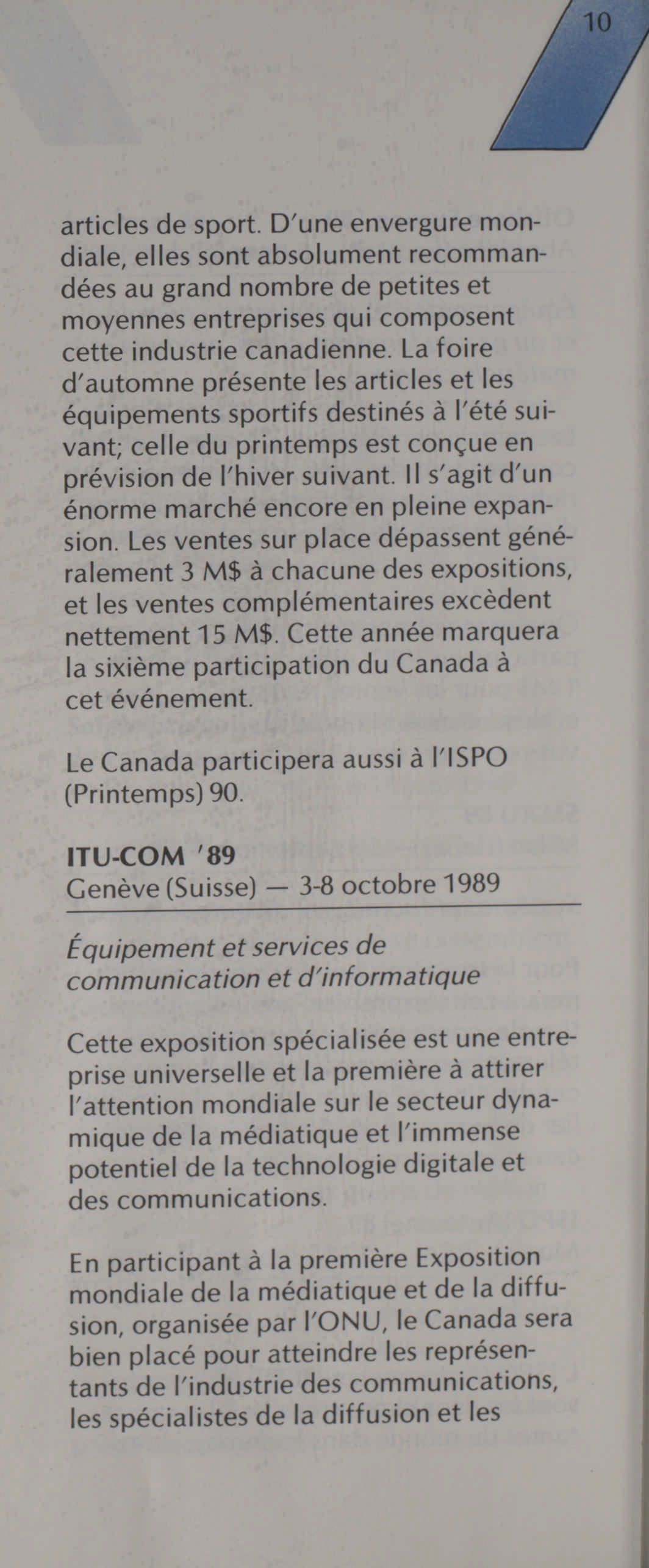 10

articles de sport. D'une envergure mondiale, elles sont absolument recommandées au grand nombre de petites et moyennes entreprises qui composent cette industrie canadienne. La foire d'automne présente les articles et les équipements sportifs destinés à l'été suivant; celle du printemps est conçue en prévision de l'hiver suivant. Il s'agit d'un énorme marché encore en pleine expansion. Les ventes sur place dépassent généralement 3 M$ à chacune des expositions, et les ventes complémentaires excèdent nettement 15 M$. Cette année marquera la sixième participation du Canada à cet événement.

Le Canada participera aussi à l'ISPO (Printemps) 90.

ITU-COM '89
Genève (Suisse) — 3-8 octobre 1989

Équipement et services de communication et d'informatique

Cette exposition spécialisée est une entreprise universelle et la première à attirer l'attention mondiale sur le secteur dynamique de la médiatique et l'immense potentiel de la technologie digitale et des communications.

En participant à la première Exposition mondiale de la médiatique et de la diffusion, organisée par l'ONU, le Canada sera bien placé pour atteindre les représentants de l'industrie des communications, les spécialistes de la diffusion et les